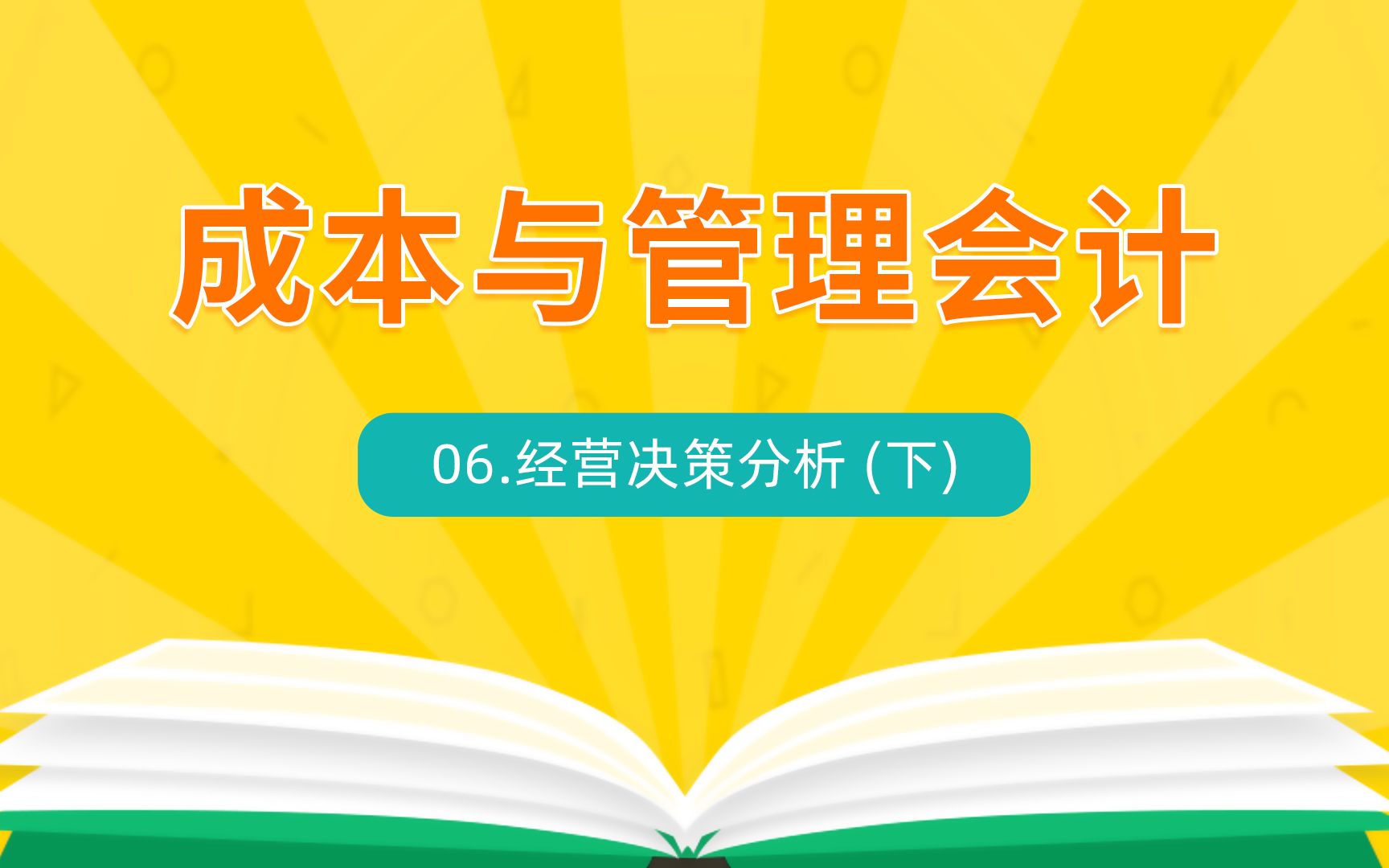 成本与管理会计

06.经营决策分析 (下)